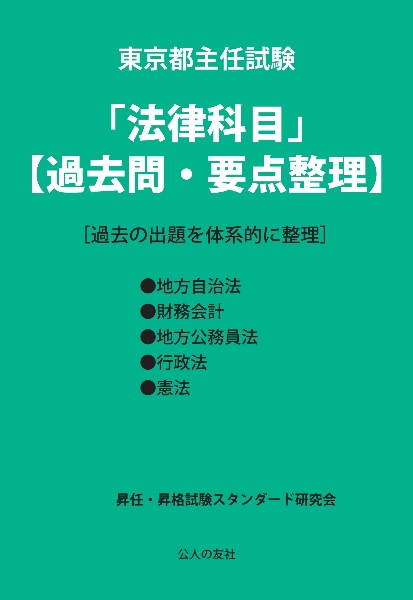 東京都主任試験

「法律科目」
【過去問・要点整理】

[過去の出題を体系的に整理]

●地方自治法
●財務会計
●地方公務員法
●行政法
●憲法

昇任・昇格試験スタンダード研究会

公人の友社